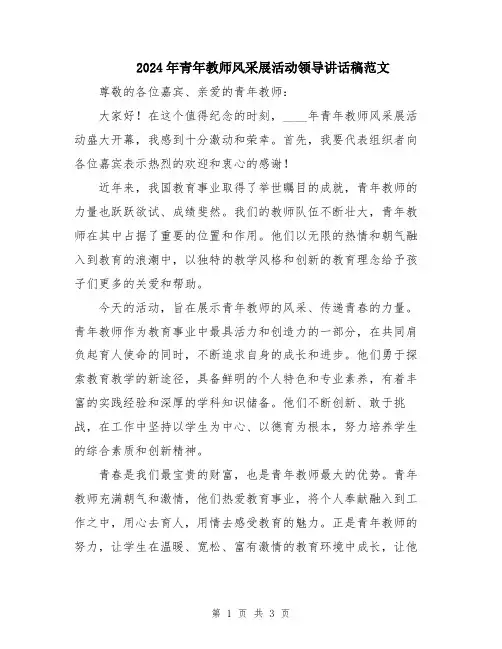 2024年青年教师风采展活动领导讲话稿范文

尊敬的各位嘉宾、亲爱的青年教师：

大家好！在这个值得纪念的时刻，____年青年教师风采展活动盛大开幕，我感到十分激动和荣幸。首先，我要代表组织者向各位嘉宾表示热烈的欢迎和衷心的感谢！

近年来，我国教育事业取得了举世瞩目的成就，青年教师的力量也跃跃欲试、成绩斐然。我们的教师队伍不断壮大，青年教师在其中占据了重要的位置和作用。他们以无限的热情和朝气融入到教育的浪潮中，以独特的教学风格和创新的教育理念给予孩子们更多的关爱和帮助。

今天的活动，旨在展示青年教师的风采、传递青春的力量。青年教师作为教育事业中最具活力和创造力的一部分，在共同肩负起育人使命的同时，不断追求自身的成长和进步。他们勇于探索教育教学的新途径，具备鲜明的个人特色和专业素养，有着丰富的实践经验和深厚的学科知识储备。他们不断创新、敢于挑战，在工作中坚持以学生为中心、以德育为根本，努力培养学生的综合素质和创新精神。

青春是我们最宝贵的财富，也是青年教师最大的优势。青年教师充满朝气和激情，他们热爱教育事业，将个人奉献融入到工作之中，用心去育人，用情去感受教育的魅力。正是青年教师的努力，让学生在温暖、宽松、富有激情的教育环境中成长，让他

第 1 页 共 3 页